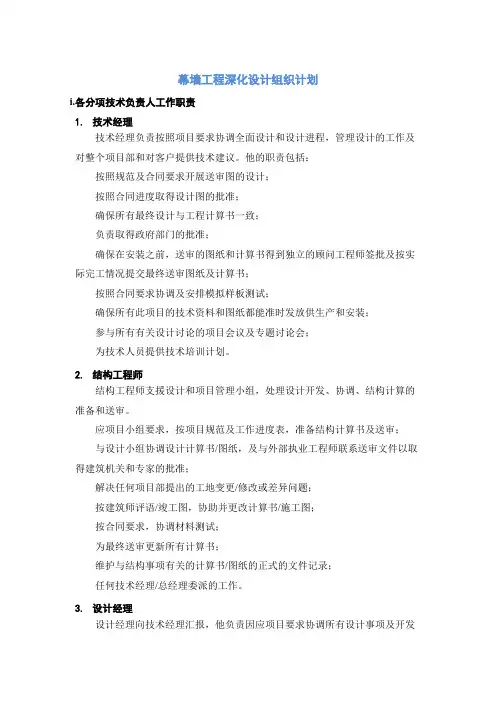 幕墙工程深化设计组织计划

i.各分项技术负责人工作职责

1. 技术经理

技术经理负责按照项目要求协调全面设计和设计进程，管理设计的工作及对整个项目部和对客户提供技术建议。他的职责包括：

按照规范及合同要求开展送审图的设计；

按照合同进度取得设计图的批准；

确保所有最终设计与工程计算书一致；

负责取得政府部门的批准；

确保在安装之前，送审的图纸和计算书得到独立的顾问工程师签批及按实际完工情况提交最终送审图纸及计算书；

按照合同要求协调及安排模拟样板测试；

确保所有此项目的技术资料和图纸都能准时发放供生产和安装；

参与所有有关设计讨论的项目会议及专题讨论会；

为技术人员提供技术培训计划。

2. 结构工程师

结构工程师支援设计和项目管理小组，处理设计开发、协调、结构计算的准备和送审。

应项目小组要求，按项目规范及工作进度表，准备结构计算书及送审；

与设计小组协调设计计算书/图纸，及与外部执业工程师联系送审文件以取得建筑机关和专家的批准；

解决任何项目部提出的工地变更/修改或差异问题；

按建筑师评语/竣工图，协助并更改计算书/施工图；

按合同要求，协调材料测试；

为最终送审更新所有计算书；

维护与结构事项有关的计算书/图纸的正式的文件记录；

任何技术经理/总经理委派的工作。

3. 设计经理

设计经理向技术经理汇报，他负责因应项目要求协调所有设计事项及开发